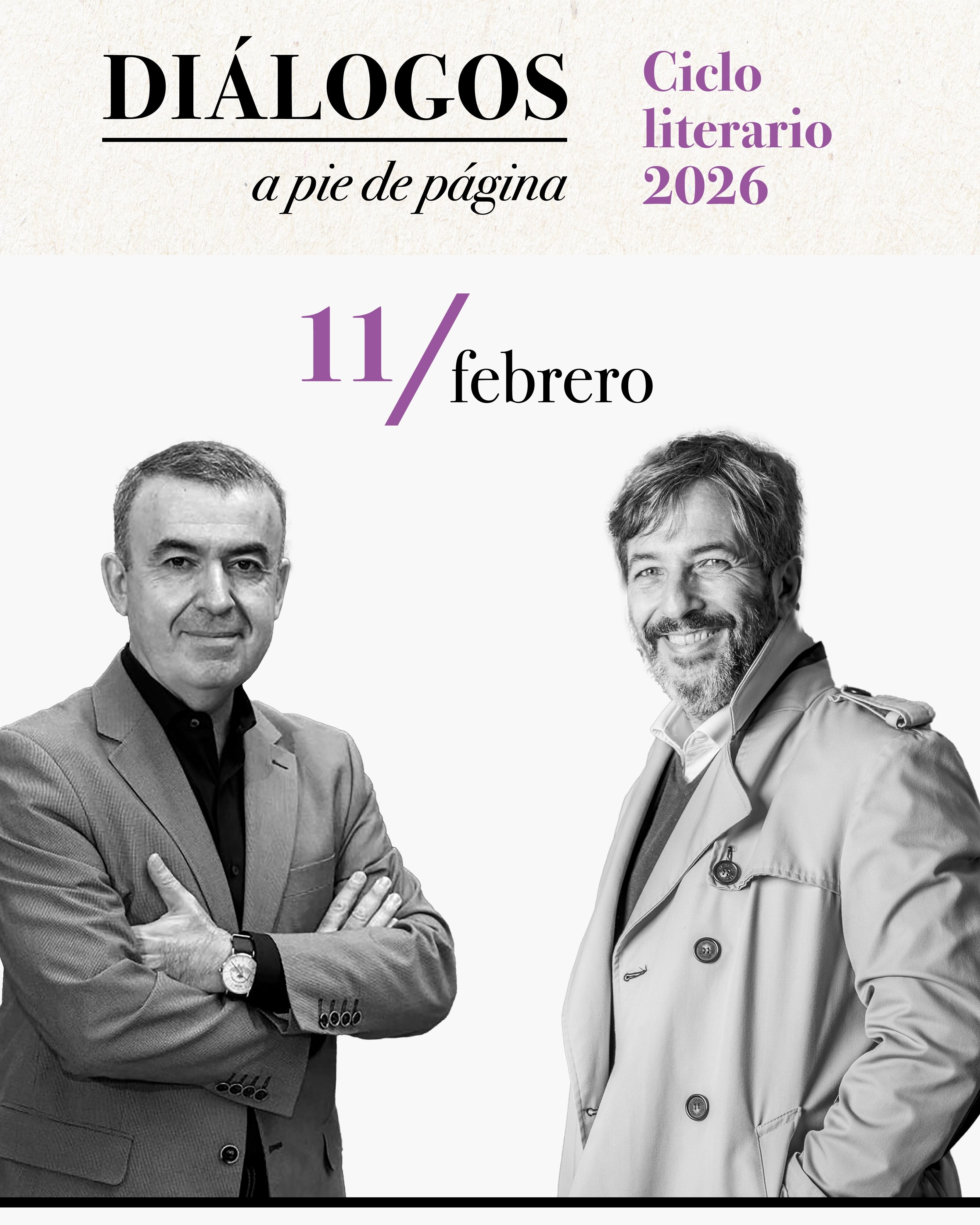 DIÁLOGOS
a pie de página

Ciclo literario 2026

11/febrero